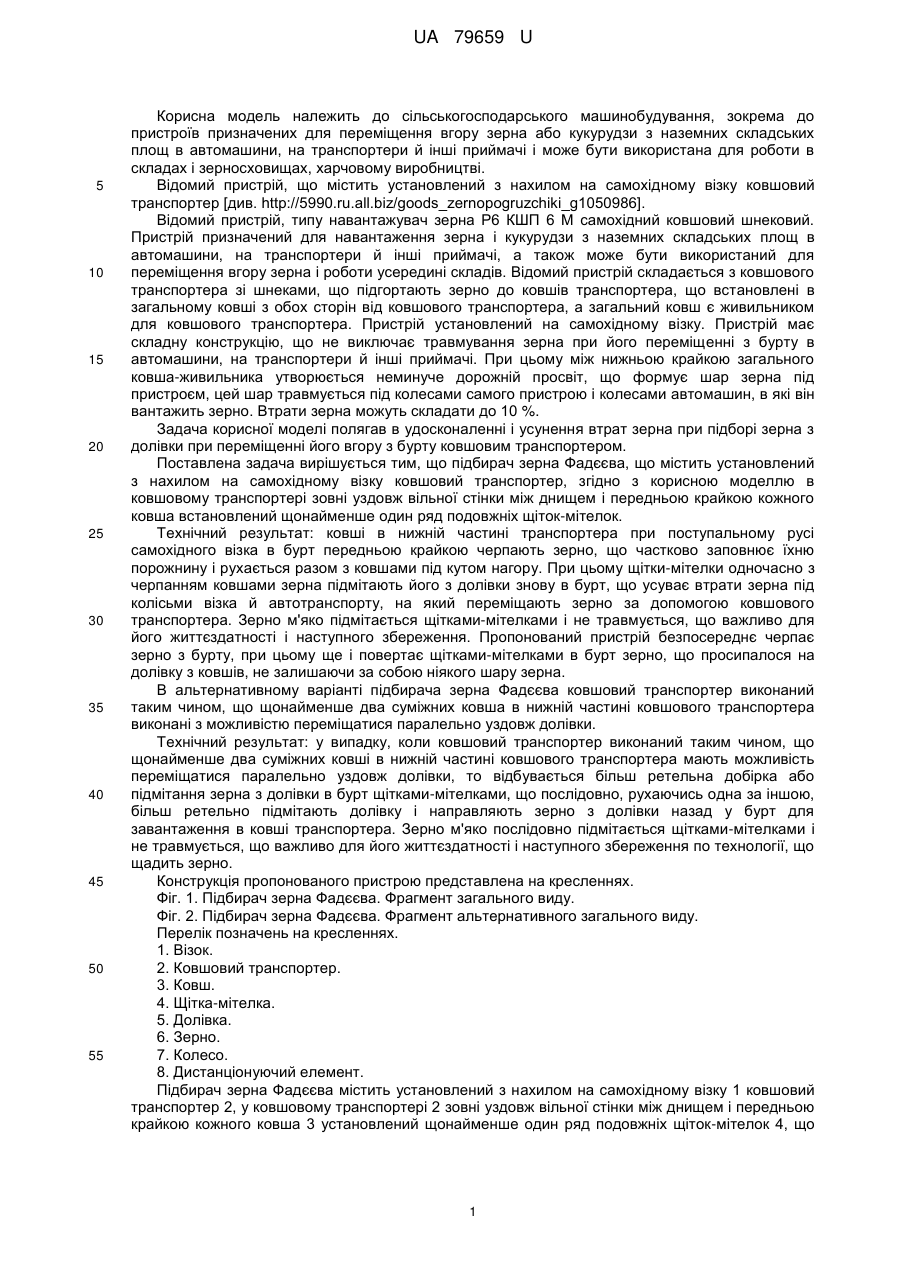 UA 79659 U

Корисна модель належить до сільськогосподарського машинобудування, зокрема до пристроїв призначених для переміщення вгору зерна або кукурудзи з наземних складських площ в автомашини, на транспортери й інші приймачі і може бути використана для роботи в складах і зерносховищах, харчовому виробництві.

5 Відомий пристрій, що містить установлений з нахилом на самохідному візку ковшовий транспортер [див. http://5990.ru.all.biz/goods_zernopogruzchiki_g1050986].

Відомий пристрій, типу навантажувач зерна Р6 КШП 6 М самохідний ковшовий шнековий. Пристрій призначений для навантаження зерна і кукурудзи з наземних складських площ в автомашини, на транспортери й інші приймачі, а також може бути використаний для

10 переміщення вгору зерна і роботи усередині складів. Відомий пристрій складається з ковшового транспортера зі шнеками, що підгортають зерно до ковшів транспортера, що встановлені в загальному ковші з обох сторін від ковшового транспортера, а загальний ковш є живильником для ковшового транспортера. Пристрій установлений на самохідному візку. Пристрій має складну конструкцію, що не виключає травмування зерна при його переміщенні з бурту в

15 автомашини, на транспортери й інші приймачі. При цьому між нижньою крайкою загального ковша-живильника утворюється неминуче дорожній просвіт, що формує шар зерна під пристроєм, цей шар травмується під колесами самого пристрою і колесами автомашин, в які він вантажить зерно. Втрати зерна можуть складати до 10 %.

Задача корисної моделі полягав в удосконаленні і усунення втрат зерна при підборі зерна з

20 долівки при переміщенні його вгору з бурту ковшовим транспортером.

Поставлена задача вирішується тим, що підбирач зерна Фадєєва, що містить установлений з нахилом на самохідному візку ковшовий транспортер, згідно з корисною моделлю в ковшовому транспортері зовні уздовж вільної стінки між днищем і передньою крайкою кожного ковша встановлений щонайменше один ряд подовжніх щіток-мітелок.

25 Технічний результат: ковші в нижній частині транспортера при поступальному русі самохідного візка в бурт передньою крайкою черпають зерно, що частково заповнює їхню порожнину і рухається разом з ковшами під кутом нагору. При цьому щітки-мітелки одночасно з черпанням ковшами зерна підмітають його з долівки знову в бурт, що усуває втрати зерна під колісьми візка й автотранспорту, на який переміщають зерно за допомогою ковшового

30 транспортера. Зерно м'яко підмітається щітками-мітелками і не травмується, що важливо для його життєздатності і наступного збереження. Пропонований пристрій безпосереднє черпає зерно з бурту, при цьому ще і повертає щітками-мітелками в бурт зерно, що просипалося на долівку з ковшів, не залишаючи за собою ніякого шару зерна.

В альтернативному варіанті підбирача зерна Фадєєва ковшовий транспортер виконаний

35 таким чином, що щонайменше два суміжних ковша в нижній частині ковшового транспортера виконані з можливістю переміщатися паралельно уздовж долівки.

Технічний результат: у випадку, коли ковшовий транспортер виконаний таким чином, що щонайменше два суміжних ковші в нижній частині ковшового транспортера мають можливість переміщатися паралельно уздовж долівки, то відбувається більш ретельна добірка або

40 підмітання зерна з долівки в бурт щітками-мітелками, що послідовно, рухаючись одна за іншою, більш ретельно підмітають долівку і направляють зерно з долівки назад у бурт для завантаження в ковші транспортера. Зерно м'яко послідовно підмітається щітками-мітелками і не травмується, що важливо для його життєздатності і наступного збереження по технології, що щадить зерно.

45 Конструкція пропонованого пристрою представлена на кресленнях.

Фіг. 1. Підбирач зерна Фадєєва. Фрагмент загального виду.

Фіг. 2. Підбирач зерна Фадєєва. Фрагмент альтернативного загального виду.

Перелік позначень на кресленнях.

1. Візок.

50 2. Ковшовий транспортер.

3. Ковш.

4. Щітка-мітелка.

5. Долівка.

6. Зерно.

55 7. Колесо.

8. Дистанціонуючий елемент.

Підбирач зерна Фадєєва містить установлений з нахилом на самохідному візку 1 ковшовий транспортер 2, у ковшовому транспортері 2 зовні уздовж вільної стінки між днищем і передньою крайкою кожного ковша 3 установлений щонайменше один ряд подовжніх щіток-мітелок 4, що

1